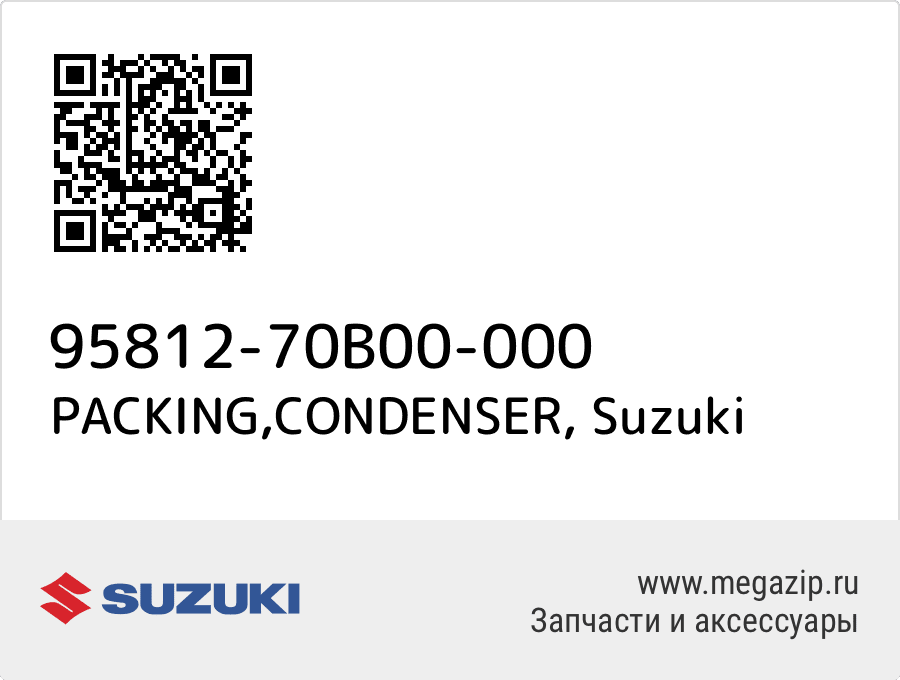 95812-70B00-000
PACKING,CONDENSER, Suzuki

SUZUKI

www.megazip.ru
Запчасти и аксессуары